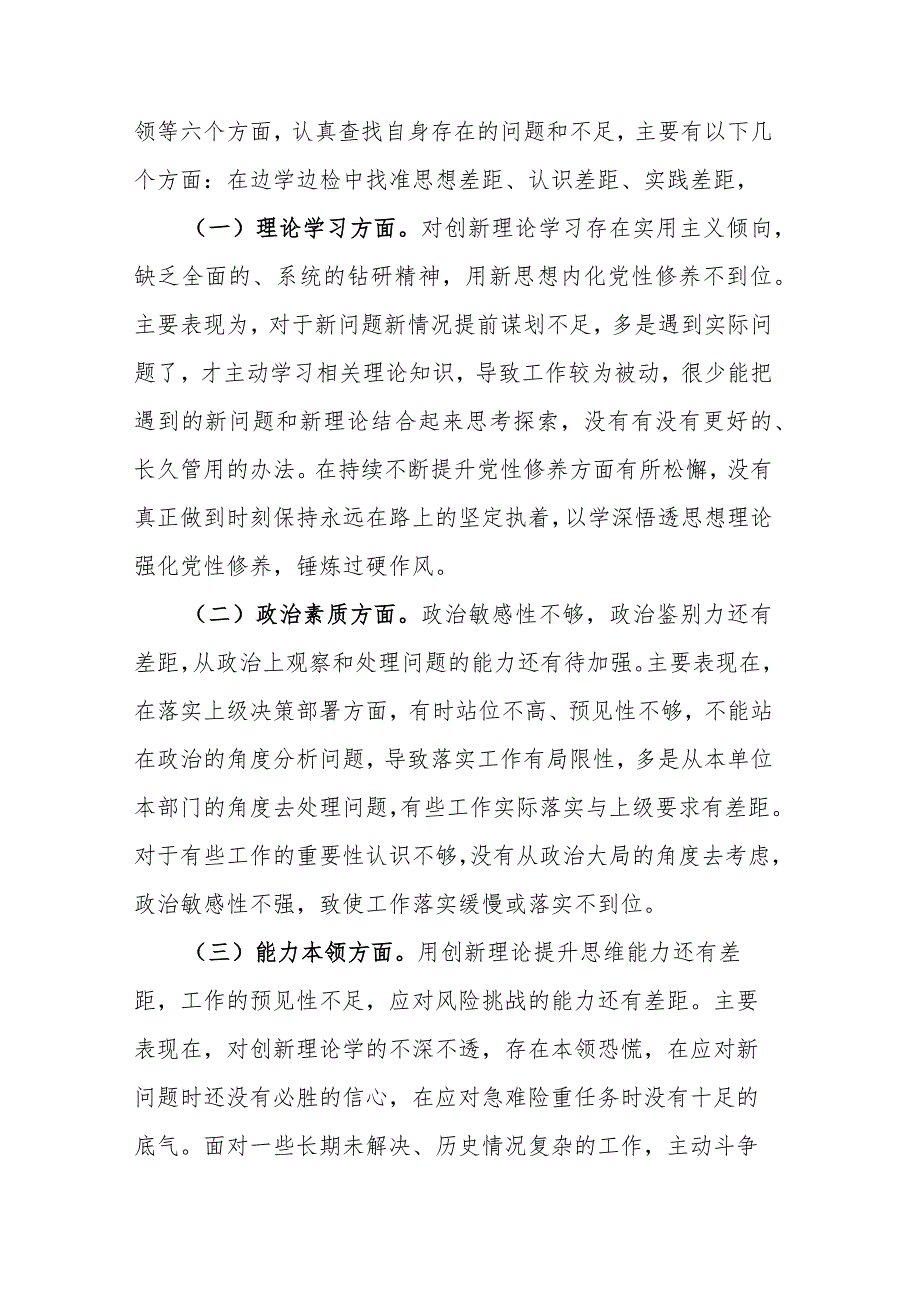 领等六个方面，认真查找自身存在的问题和不足，主要有以下几个方面：在边学边检中找准思想差距、认识差距、实践差距，

（一）理论学习方面。对创新理论学习存在实用主义倾向，缺乏全面的、系统的钻研精神，用新思想内化党性修养不到位。主要表现为，对于新问题新情况提前谋划不足，多是遇到实际问题了，才主动学习相关理论知识，导致工作较为被动，很少能把遇到的新问题和新理论结合起来思考探索，没有有没有更好的、长久管用的办法。在持续不断提升党性修养方面有所松懈，没有真正做到时刻保持永远在路上的坚定执着，以学深悟透思想理论强化党性修养，锤炼过硬作风。

（二）政治素质方面。政治敏感性不够，政治鉴别力还有差距，从政治上观察和处理问题的能力还有待加强。主要表现在，在落实上级决策部署方面，有时站位不高、预见性不够，不能站在政治的角度分析问题，导致落实工作有局限性，多是从本单位本部门的角度去处理问题，有些工作实际落实与上级要求有差距。对于有些工作的重要性认识不够，没有从政治大局的角度去考虑，政治敏感性不强，致使工作落实缓慢或落实不到位。

（三）能力本领方面。用创新理论提升思维能力还有差距，工作的预见性不足，应对风险挑战的能力还有差距。主要表现在，对创新理论学的不深不透，存在本领恐慌，在应对新问题时还没有必胜的信心，在应对急难险重任务时没有十足的底气。面对一些长期未解决、历史情况复杂的工作，主动斗争